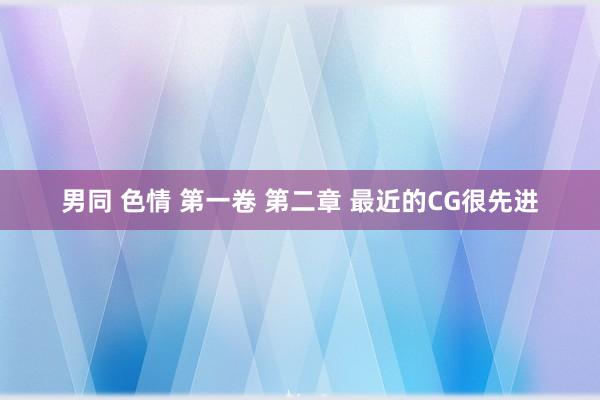 男同 色情 第一卷 第二章 最近的CG很先进